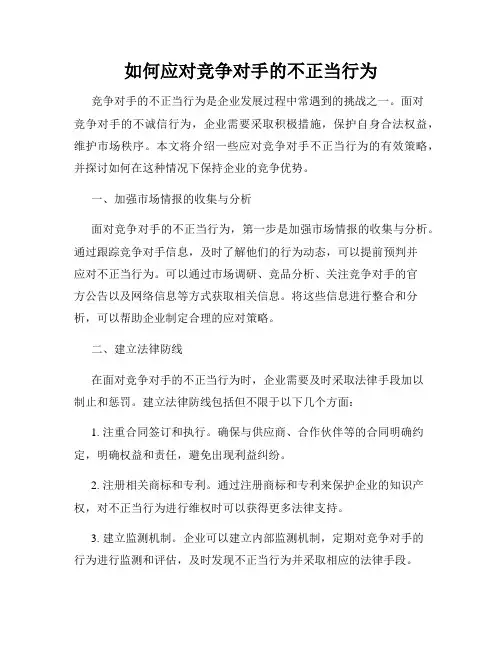 如何应对竞争对手的不正当行为

竞争对手的不正当行为是企业发展过程中常遇到的挑战之一。面对竞争对手的不诚信行为，企业需要采取积极措施，保护自身合法权益，维护市场秩序。本文将介绍一些应对竞争对手不正当行为的有效策略，并探讨如何在这种情况下保持企业的竞争优势。

一、加强市场情报的收集与分析

面对竞争对手的不正当行为，第一步是加强市场情报的收集与分析。通过跟踪竞争对手信息，及时了解他们的行为动态，可以提前预判并应对不正当行为。可以通过市场调研、竞品分析、关注竞争对手的官方公告以及网络信息等方式获取相关信息。将这些信息进行整合和分析，可以帮助企业制定合理的应对策略。

二、建立法律防线

在面对竞争对手的不正当行为时，企业需要及时采取法律手段加以制止和惩罚。建立法律防线包括但不限于以下几个方面：

1. 注重合同签订和执行。确保与供应商、合作伙伴等的合同明确约定，明确权益和责任，避免出现利益纠纷。

2. 注册相关商标和专利。通过注册商标和专利来保护企业的知识产权，对不正当行为进行维权时可以获得更多法律支持。

3. 建立监测机制。企业可以建立内部监测机制，定期对竞争对手的行为进行监测和评估，及时发现不正当行为并采取相应的法律手段。